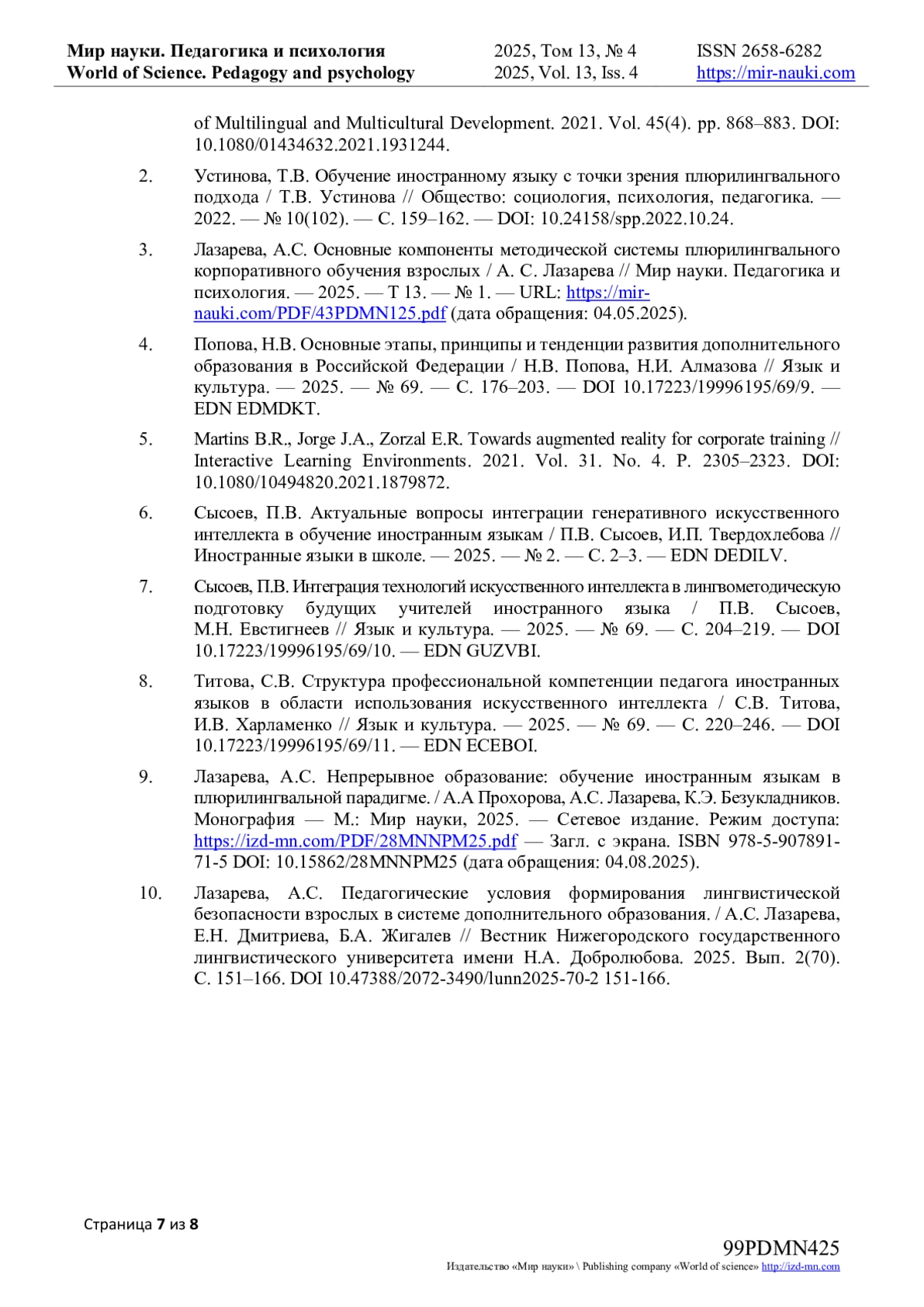 Мир науки. Педагогика и психология
World of Science. Pedagogy and psychology

2025, Том 13, № 4
2025, Vol. 13, Iss. 4

ISSN 2658-6282
https://mir-nauki.com

of Multilingual and Multicultural Development. 2021. Vol. 45(4). pp. 868–883. DOI: 10.1080/01434632.2021.1931244.

2. Устинова, Т.В. Обучение иностранному языку с точки зрения плюрилингвального подхода / Т.В. Устинова // Общество: социология, психология, педагогика. — 2022. — № 10(102). — С. 159–162. — DOI: 10.24158/spp.2022.10.24.

3. Лазарева, А.С. Основные компоненты методической системы плюрилингвального корпоративного обучения взрослых / А. С. Лазарева // Мир науки. Педагогика и психология. — 2025. — Т 13. — № 1. — URL: https://mir-nauki.com/PDF/43PDMN125.pdf (дата обращения: 04.05.2025).

4. Попова, Н.В. Основные этапы, принципы и тенденции развития дополнительного образования в Российской Федерации / Н.В. Попова, Н.И. Алмазова // Язык и культура. — 2025. — № 69. — С. 176–203. — DOI 10.17223/19996195/69/9. — EDN EDMDKT.

5. Martins B.R., Jorge J.A., Zorzal E.R. Towards augmented reality for corporate training // Interactive Learning Environments. 2021. Vol. 31. No. 4. P. 2305–2323. DOI: 10.1080/10494820.2021.1879872.

6. Сысоев, П.В. Актуальные вопросы интеграции генеративного искусственного интеллекта в обучение иностранным языкам / П.В. Сысоев, И.П. Твердохлебова // Иностранные языки в школе. — 2025. — № 2. — С. 2–3. — EDN DEDILV.

7. Сысоев, П.В. Интеграция технологий искусственного интеллекта в лингвометодическую подготовку будущих учителей иностранного языка / П.В. Сысоев, М.Н. Евстигнеев // Язык и культура. — 2025. — № 69. — С. 204–219. — DOI 10.17223/19996195/69/10. — EDN GUZVBI.

8. Титова, С.В. Структура профессиональной компетенции педагога иностранных языков в области использования искусственного интеллекта / С.В. Титова, И.В. Харламенко // Язык и культура. — 2025. — № 69. — С. 220–246. — DOI 10.17223/19996195/69/11. — EDN ECEBOI.

9. Лазарева, А.С. Непрерывное образование: обучение иностранным языкам в плюрилингвальной парадигме. / А.А Прохорова, А.С. Лазарева, К.Э. Безукладников. Монография — М.: Мир науки, 2025. — Сетевое издание. Режим доступа: https://izd-mn.com/PDF/28MNNPM25.pdf — Загл. с экрана. ISBN 978-5-907891-71-5 DOI: 10.15862/28MNNPM25 (дата обращения: 04.08.2025).

10. Лазарева, А.С. Педагогические условия формирования лингвистической безопасности взрослых в системе дополнительного образования. / А.С. Лазарева, Е.Н. Дмитриева, Б.А. Жигалев // Вестник Нижегородского государственного лингвистического университета имени Н.А. Добролюбова. 2025. Вып. 2(70). С. 151–166. DOI 10.47388/2072-3490/lunn2025-70-2 151-166.

Страница 7 из 8

99PDMN425
Издательство «Мир науки» \ Publishing company «World of science» http://izd-mn.com